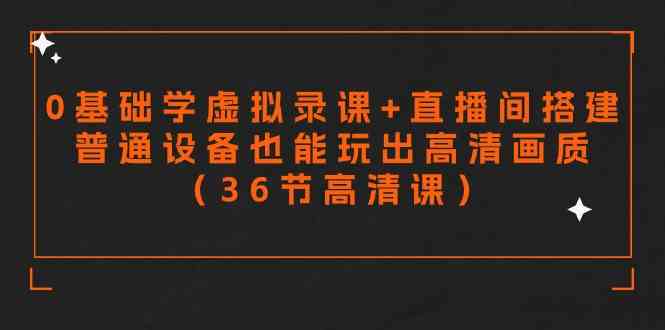 0基础学虚拟录课+直播间搭建
普通设备也能玩出高清画质
（36节高清课）